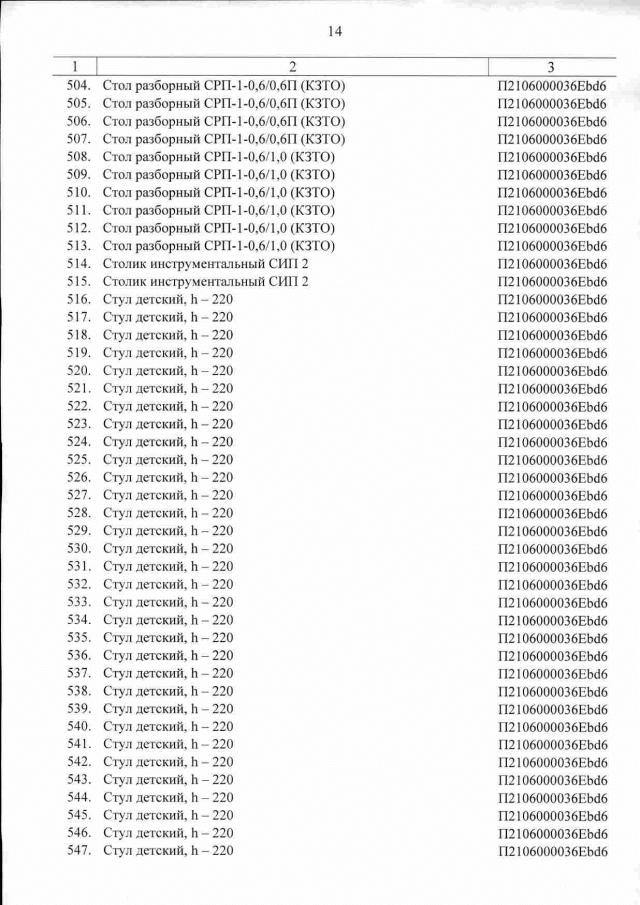 14

| 1 | 2 | 3 |
|---|---|---|
| 504. | Стол разборный СРП-1-0,6/0,6П (КЗТО) | П2106000036Ebd6 |
| 505. | Стол разборный СРП-1-0,6/0,6П (КЗТО) | П2106000036Ebd6 |
| 506. | Стол разборный СРП-1-0,6/0,6П (КЗТО) | П2106000036Ebd6 |
| 507. | Стол разборный СРП-1-0,6/0,6П (КЗТО) | П2106000036Ebd6 |
| 508. | Стол разборный СРП-1-0,6/1,0 (КЗТО) | П2106000036Ebd6 |
| 509. | Стол разборный СРП-1-0,6/1,0 (КЗТО) | П2106000036Ebd6 |
| 510. | Стол разборный СРП-1-0,6/1,0 (КЗТО) | П2106000036Ebd6 |
| 511. | Стол разборный СРП-1-0,6/1,0 (КЗТО) | П2106000036Ebd6 |
| 512. | Стол разборный СРП-1-0,6/1,0 (КЗТО) | П2106000036Ebd6 |
| 513. | Стол разборный СРП-1-0,6/1,0 (КЗТО) | П2106000036Ebd6 |
| 514. | Столик инструментальный СИП 2 | П2106000036Ebd6 |
| 515. | Столик инструментальный СИП 2 | П2106000036Ebd6 |
| 516. | Стул детский, h – 220 | П2106000036Ebd6 |
| 517. | Стул детский, h – 220 | П2106000036Ebd6 |
| 518. | Стул детский, h – 220 | П2106000036Ebd6 |
| 519. | Стул детский, h – 220 | П2106000036Ebd6 |
| 520. | Стул детский, h – 220 | П2106000036Ebd6 |
| 521. | Стул детский, h – 220 | П2106000036Ebd6 |
| 522. | Стул детский, h – 220 | П2106000036Ebd6 |
| 523. | Стул детский, h – 220 | П2106000036Ebd6 |
| 524. | Стул детский, h – 220 | П2106000036Ebd6 |
| 525. | Стул детский, h – 220 | П2106000036Ebd6 |
| 526. | Стул детский, h – 220 | П2106000036Ebd6 |
| 527. | Стул детский, h – 220 | П2106000036Ebd6 |
| 528. | Стул детский, h – 220 | П2106000036Ebd6 |
| 529. | Стул детский, h – 220 | П2106000036Ebd6 |
| 530. | Стул детский, h – 220 | П2106000036Ebd6 |
| 531. | Стул детский, h – 220 | П2106000036Ebd6 |
| 532. | Стул детский, h – 220 | П2106000036Ebd6 |
| 533. | Стул детский, h – 220 | П2106000036Ebd6 |
| 534. | Стул детский, h – 220 | П2106000036Ebd6 |
| 535. | Стул детский, h – 220 | П2106000036Ebd6 |
| 536. | Стул детский, h – 220 | П2106000036Ebd6 |
| 537. | Стул детский, h – 220 | П2106000036Ebd6 |
| 538. | Стул детский, h – 220 | П2106000036Ebd6 |
| 539. | Стул детский, h – 220 | П2106000036Ebd6 |
| 540. | Стул детский, h – 220 | П2106000036Ebd6 |
| 541. | Стул детский, h – 220 | П2106000036Ebd6 |
| 542. | Стул детский, h – 220 | П2106000036Ebd6 |
| 543. | Стул детский, h – 220 | П2106000036Ebd6 |
| 544. | Стул детский, h – 220 | П2106000036Ebd6 |
| 545. | Стул детский, h – 220 | П2106000036Ebd6 |
| 546. | Стул детский, h – 220 | П2106000036Ebd6 |
| 547. | Стул детский, h – 220 | П2106000036Ebd6 |